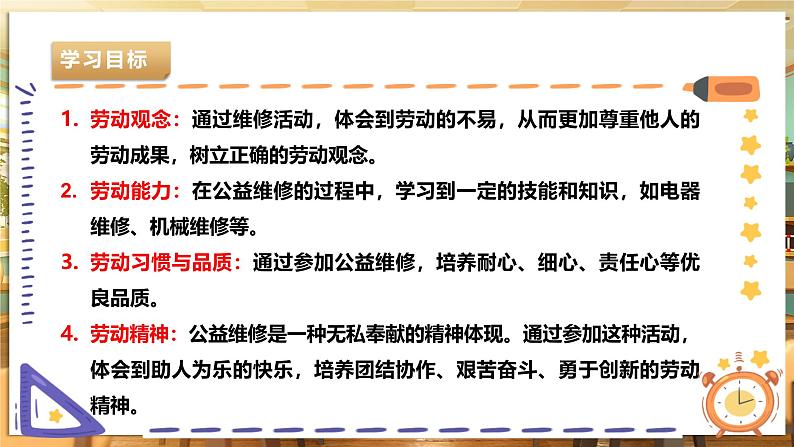 学习目标

1. 劳动观念：通过维修活动，体会到劳动的不易，从而更加尊重他人的劳动成果，树立正确的劳动观念。

2. 劳动能力：在公益维修的过程中，学习到一定的技能和知识，如电器维修、机械维修等。

3. 劳动习惯与品质：通过参加公益维修，培养耐心、细心、责任心等优良品质。

4. 劳动精神：公益维修是一种无私奉献的精神体现。通过参加这种活动，体会到助人为乐的快乐，培养团结协作、艰苦奋斗、勇于创新的劳动精神。